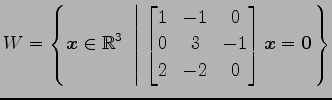 $W = \left\{ \boldsymbol{x} \in \mathbb{R}^3 \;\middle|\; \begin{bmatrix} 1 & -1 & 0 \\ 0 & 3 & -1 \\ 2 & -2 & 0 \end{bmatrix} \boldsymbol{x} = \boldsymbol{0} \right\}$